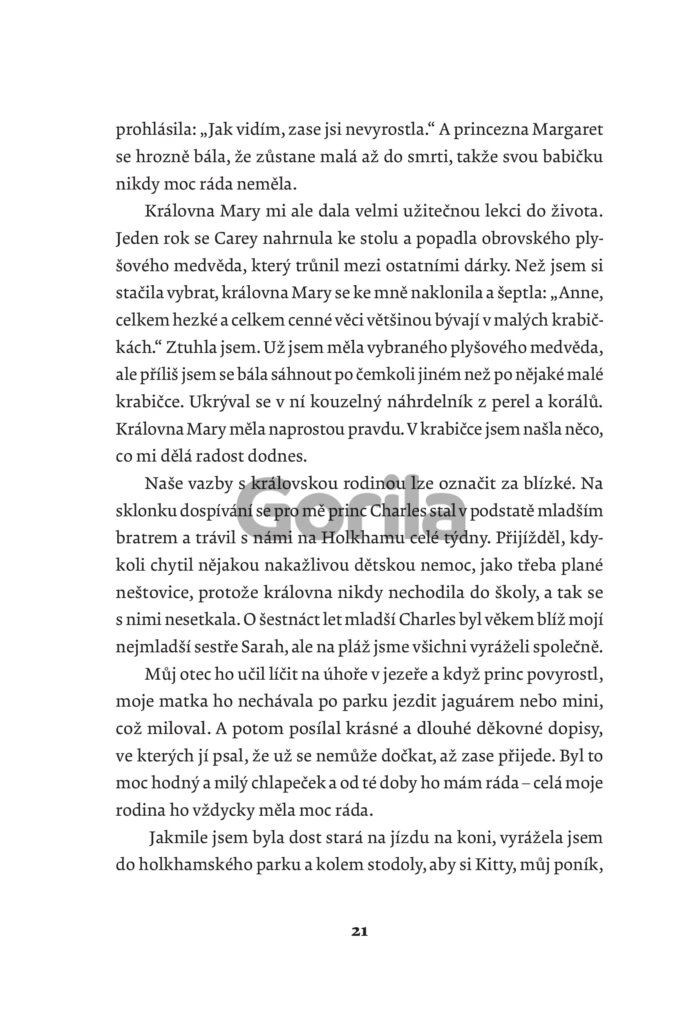 prohlásila: „Jak vidím, zase jsi nevyrostla.“ A princezna Margaret se hrozně bála, že zůstane malá až do smrti, takže svou babičku nikdy moc ráda neměla.

Královna Mary mi ale dala velmi užitečnou lekci do života. Jeden rok se Carey nahrnula ke stolu a popadla obrovského plyšového medvěda, který trůnil mezi ostatními dárky. Než jsem si stačila vybrat, královna Mary se ke mně naklonila a šeptla: „Anne, celkem hezké a celkem cenné věci většinou bývají v malých krabičkách.“ Ztuhla jsem. Už jsem měla vybraného plyšového medvěda, ale příliš jsem se bála sáhnout po čemkoli jiném než po nějaké malé krabičce. Ukrýval se v ní kouzelný náhrdelník z perel a korálů. Královna Mary měla naprostou pravdu. V krabičce jsem našla něco, co mi dělá radost dodnes.

Naše vazby s královskou rodinou lze označit za blízké. Na sklonku dospívání se pro mě princ Charles stal v podstatě mladším bratrem a trávil s námi na Holkhamu celé týdny. Přijížděl, kdykoli chytil nějakou nakažlivou dětskou nemoc, jako třeba plané neštovice, protože královna nikdy nechodila do školy, a tak se s nimi nesetkala. O šestnáct let mladší Charles byl věkem blíž mojí nejmladší sestře Sarah, ale na pláž jsme všichni vyráželi společně.

Můj otec ho učil líčit na úhoře v jezeře a když princ povyrostl, moje matka ho nechávala po parku jezdit jaguárem nebo mini, což miloval. A potom posílal krásné a dlouhé děkovné dopisy, ve kterých jí psal, že už se nemůže dočkat, až zase přijede. Byl to moc hodný a milý chlapeček a od té doby ho mám ráda – celá moje rodina ho vždycky měla moc ráda.

Jakmile jsem byla dost stará na jízdu na koni, vyrážela jsem do holkhamského parku a kolem stodoly, aby si Kitty, můj poník,

Gorila

21